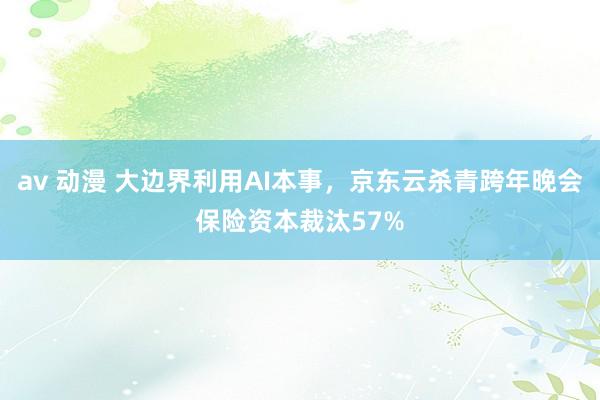 av 动漫 大边界利用AI本事，京东云杀青跨年晚会保险资本裁汰57%